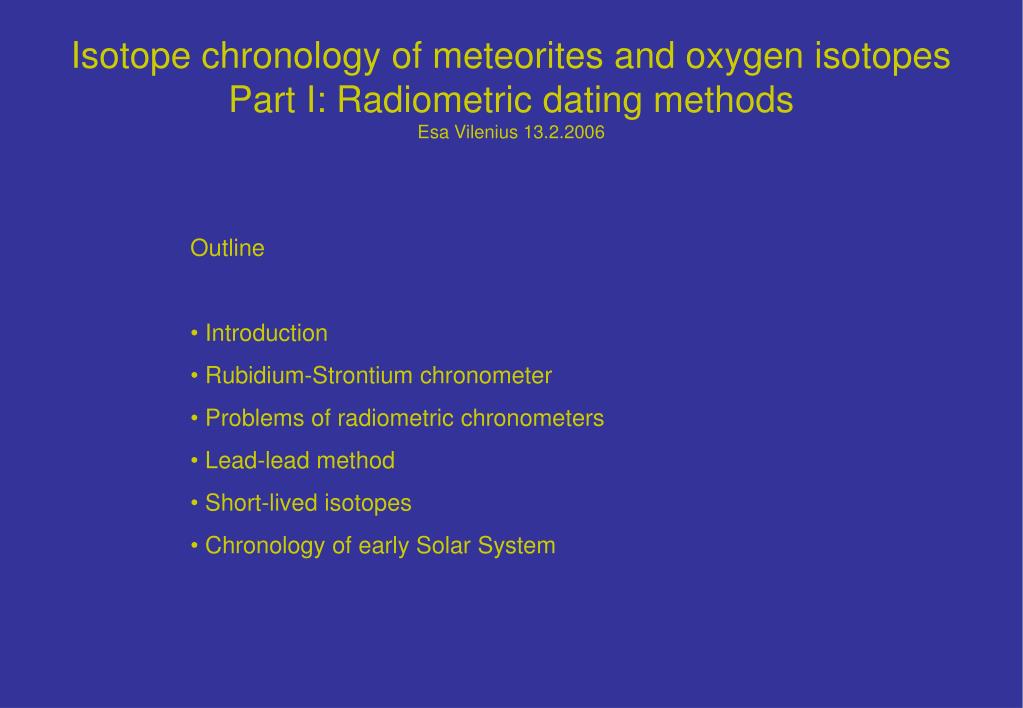 Isotope chronology of meteorites and oxygen isotopes
Part I: Radiometric dating methods
Esa Vilenius 13.2.2006

Outline

• Introduction
• Rubidium-Strontium chronometer
• Problems of radiometric chronometers
• Lead-lead method
• Short-lived isotopes
• Chronology of early Solar System